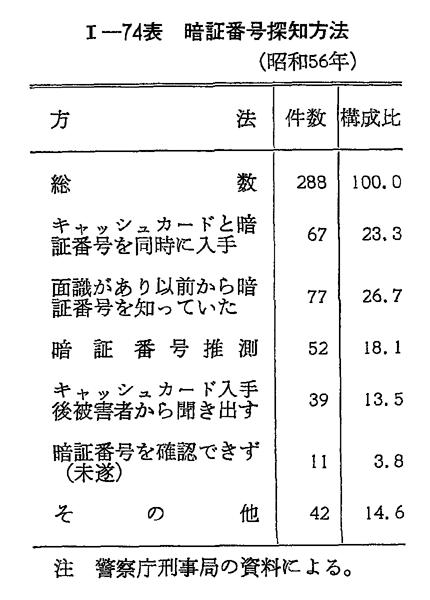 I―74表　暗証番号探知方法

(昭和56年)

| 方　法 | 件数 | 構成比 |
|---|---|---|
| 総　数 | 288 | 100.0 |
| キャッシュカードと暗証番号を同時に入手 | 67 | 23.3 |
| 面識があり以前から暗証番号を知っていた | 77 | 26.7 |
| 暗証番号推測 | 52 | 18.1 |
| キャッシュカード入手後被害者から聞き出す | 39 | 13.5 |
| 暗証番号を確認できず(未遂) | 11 | 3.8 |
| その他 | 42 | 14.6 |

注　警察庁刑事局の資料による。